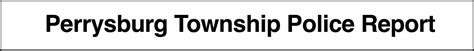 Perrysburg Township Police Report